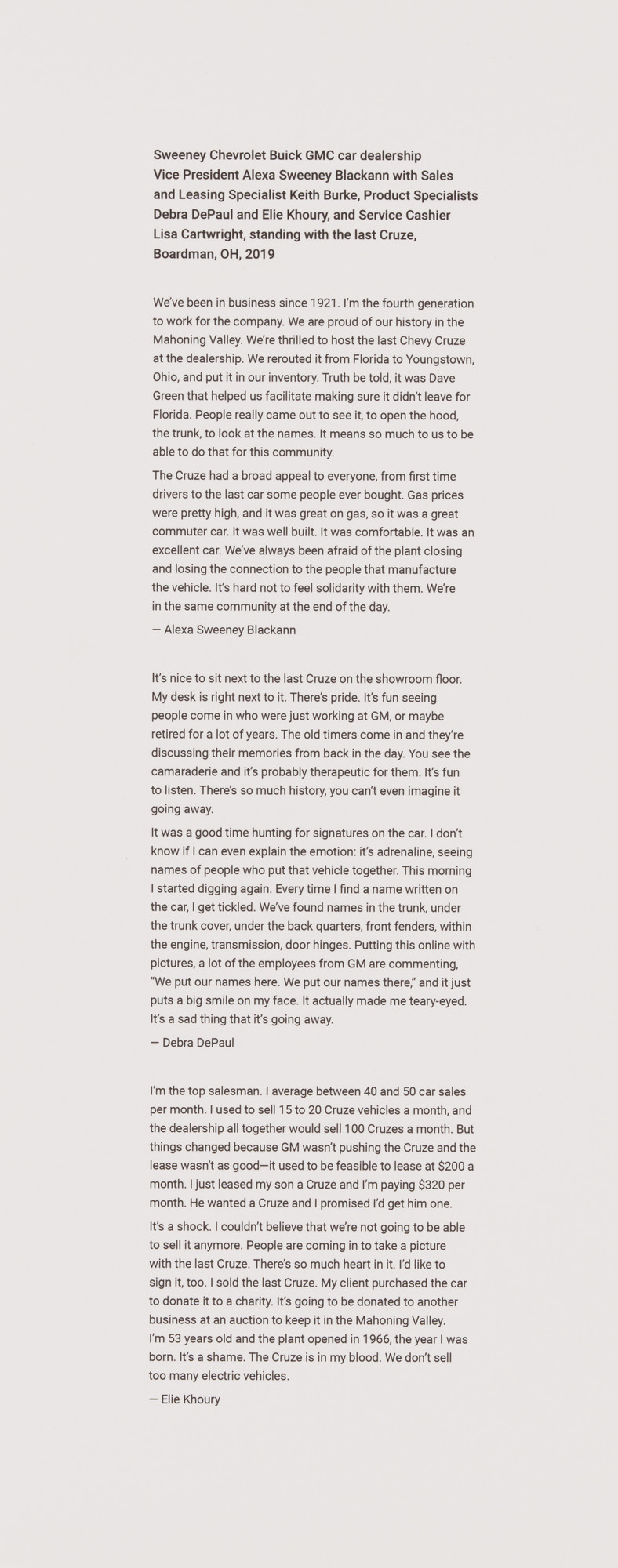 Sweeney Chevrolet Buick GMC car dealership Vice President Alexa Sweeney Blackann with Sales and Leasing Specialist Keith Burke, Product Specialists Debra DePaul and Elie Khoury, and Service Cashier Lisa Cartwright, standing with the last Cruze, Boardman, OH, 2019

We've been in business since 1921. I'm the fourth generation to work for the company. We are proud of our history in the Mahoning Valley. We're thrilled to host the last Chevy Cruze at the dealership. We rerouted it from Florida to Youngstown, Ohio, and put it in our inventory. Truth be told, it was Dave Green that helped us facilitate making sure it didn't leave for Florida. People really came out to see it, to open the hood, the trunk, to look at the names. It means so much to us to be able to do that for this community.

The Cruze had a broad appeal to everyone, from first time drivers to the last car some people ever bought. Gas prices were pretty high, and it was great on gas, so it was a great commuter car. It was well built. It was comfortable. It was an excellent car. We've always been afraid of the plant closing and losing the connection to the people that manufacture the vehicle. It's hard not to feel solidarity with them. We're in the same community at the end of the day.

— Alexa Sweeney Blackann

It's nice to sit next to the last Cruze on the showroom floor. My desk is right next to it. There's pride. It's fun seeing people come in who were just working at GM, or maybe retired for a lot of years. The old timers come in and they're discussing their memories from back in the day. You see the camaraderie and it's probably therapeutic for them. It's fun to listen. There's so much history, you can't even imagine it going away.

It was a good time hunting for signatures on the car. I don't know if I can even explain the emotion: it's adrenaline, seeing names of people who put that vehicle together. This morning I started digging again. Every time I find a name written on the car, I get tickled. We've found names in the trunk, under the trunk cover, under the back quarters, front fenders, within the engine, transmission, door hinges. Putting this online with pictures, a lot of the employees from GM are commenting, "We put our names here. We put our names there," and it just puts a big smile on my face. It actually made me teary-eyed. It's a sad thing that it's going away.

— Debra DePaul

I'm the top salesman. I average between 40 and 50 car sales per month. I used to sell 15 to 20 Cruze vehicles a month, and the dealership all together would sell 100 Cruzes a month. But things changed because GM wasn't pushing the Cruze and the lease wasn't as good—it used to be feasible to lease at $200 a month. I just leased my son a Cruze and I'm paying $320 per month. He wanted a Cruze and I promised I'd get him one.

It's a shock. I couldn't believe that we're not going to be able to sell it anymore. People are coming in to take a picture with the last Cruze. There's so much heart in it. I'd like to sign it, too. I sold the last Cruze. My client purchased the car to donate it to a charity. It's going to be donated to another business at an auction to keep it in the Mahoning Valley. I'm 53 years old and the plant opened in 1966, the year I was born. It's a shame. The Cruze is in my blood. We don't sell too many electric vehicles.

— Elie Khoury